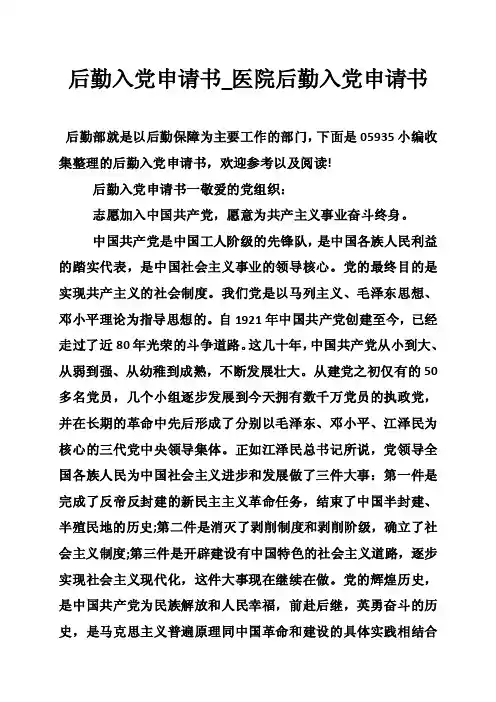 后勤入党申请书_医院后勤入党申请书

后勤部就是以后勤保障为主要工作的部门，下面是 05935 小编收集整理的后勤入党申请书，欢迎参考以及阅读!

后勤入党申请书一敬爱的党组织：

志愿加入中国共产党，愿意为共产主义事业奋斗终身。

中国共产党是中国工人阶级的先锋队，是中国各族人民利益的踏实代表，是中国社会主义事业的领导核心。党的最终目的是实现共产主义的社会制度。我们党是以马列主义、毛泽东思想、邓小平理论为指导思想的。自 1921 年中国共产党创建至今，已经走过了近 80 年光荣的斗争道路。这几十年，中国共产党从小到大、从弱到强、从幼稚到成熟，不断发展壮大。从建党之初仅有的 50 多名党员，几个小组逐步发展到今天拥有数千万党员的执政党，并在长期的革命中先后形成了分别以毛泽东、邓小平、江泽民为核心的三代党中央领导集体。正如江泽民总书记所说，党领导全国各族人民为中国社会主义进步和发展做了三件大事：第一件是完成了反帝反封建的新民主主义革命任务，结束了中国半封建、半殖民地的历史;第二件是消灭了剥削制度和剥削阶级，确立了社会主义制度;第三件是开辟建设有中国特色的社会主义道路，逐步实现社会主义现代化，这件大事现在继续在做。党的辉煌历史，是中国共产党为民族解放和人民幸福，前赴后继，英勇奋斗的历史，是马克思主义普遍原理同中国革命和建设的具体实践相结合